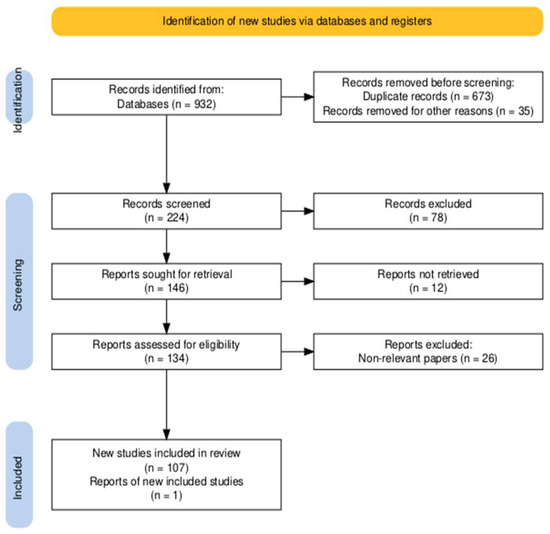 Identification of new studies via databases and registers

Identification

Records identified from:
Databases (n = 932)

Records removed before screening:
Duplicate records (n = 673)
Records removed for other reasons (n = 35)

Screening

Records screened
(n = 224)

Records excluded
(n = 78)

Reports sought for retrieval
(n = 146)

Reports not retrieved
(n = 12)

Reports assessed for eligibility
(n = 134)

Reports excluded:
Non-relevant papers (n = 26)

Included

New studies included in review
(n = 107)
Reports of new included studies
(n = 1)